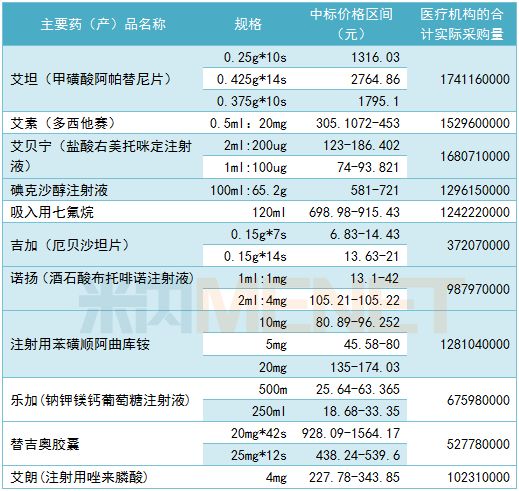 | 主要药（产）品名称 | 规格 | 中标价格区间（元） | 医疗机构的合计实际采购量 |
|---|---|---|---|
| 艾坦（甲磺酸阿帕替尼片） | 0.25g*10s | 1316.03 | 1741160000 |
| | 0.425g*14s | 2764.86 | |
| | 0.375g*10s | 1795.1 | |
| 艾素（多西他赛） | 0.5ml：20mg | 305.1072-453 | 1529600000 |
| 艾贝宁（盐酸右美托咪定注射液） | 2ml:200ug | 123-186.402 | 1680710000 |
| | 1ml:100ug | 74-93.821 | |
| 碘克沙醇注射液 | 100ml:65.2g | 581-721 | 1296150000 |
| 吸入用七氟烷 | 120ml | 698.98-915.43 | 1242220000 |
| 吉加（厄贝沙坦片） | 0.15g*7s | 6.83-14.43 | 372070000 |
| | 0.15g*14s | 13.63-21 | |
| 诺扬（酒石酸布托啡诺注射液） | 1ml:1mg | 13.1-42 | 987970000 |
| | 2ml:4mg | 105.21-105.22 | |
| 注射用苯磺顺阿曲库铵 | 10mg | 80.89-96.252 | 1281040000 |
| | 5mg | 45.58-80 | |
| | 20mg | 135-174.03 | |
| 乐加（钠钾镁钙葡萄糖注射液） | 500m | 25.64-63.365 | 675980000 |
| | 250ml | 18.68-33.35 | |
| 替吉奥胶囊 | 20mg*42s | 928.09-1564.17 | 527780000 |
| | 25mg*12s | 438.24-539.6 | |
| 艾朗（注射用唑来膦酸） | 4mg | 227.78-343.85 | 102310000 |

米内MENET